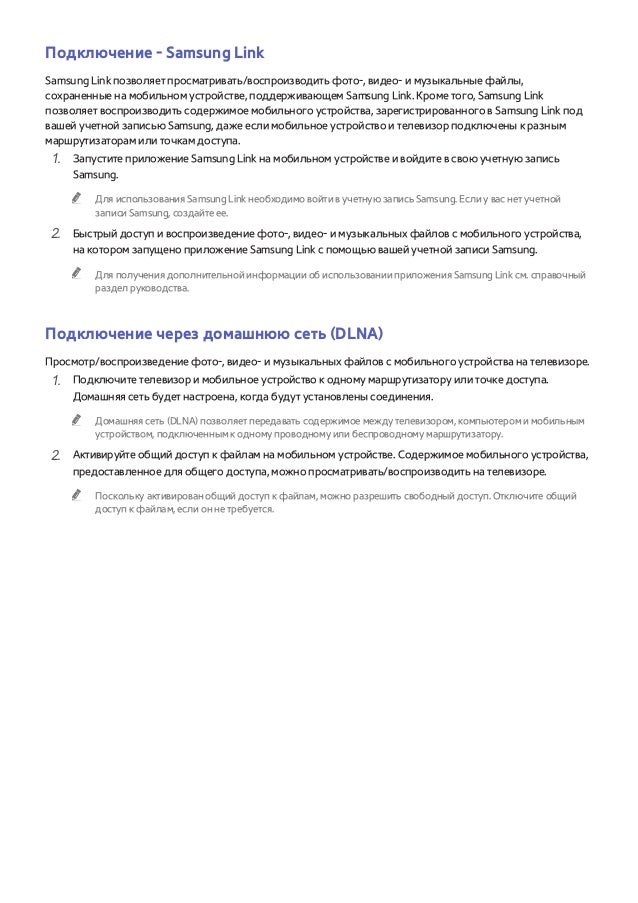 Подключение - Samsung Link

Samsung Link позволяет просматривать/воспроизводить фото-, видео- и музыкальные файлы, сохраненные на мобильном устройстве, поддерживающем Samsung Link. Кроме того, Samsung Link позволяет воспроизводить содержимое мобильного устройства, зарегистрированного в Samsung Link под вашей учетной записью Samsung, даже если мобильное устройство и телевизор подключены к разным маршрутизаторам или точкам доступа.

1. Запустите приложение Samsung Link на мобильном устройстве и войдите в свою учетную запись Samsung.

Для использования Samsung Link необходимо войти в учетную запись Samsung. Если у вас нет учетной записи Samsung, создайте ее.

2. Быстрый доступ и воспроизведение фото-, видео- и музыкальных файлов с мобильного устройства, на котором запущено приложение Samsung Link с помощью вашей учетной записи Samsung.

Для получения дополнительной информации об использовании приложения Samsung Link см. справочный раздел руководства.

Подключение через домашнюю сеть (DLNA)

Просмотр/воспроизведение фото-, видео- и музыкальных файлов с мобильного устройства на телевизоре.

1. Подключите телевизор и мобильное устройство к одному маршрутизатору или точке доступа. Домашняя сеть будет настроена, когда будут установлены соединения.

Домашняя сеть (DLNA) позволяет передавать содержимое между телевизором, компьютером и мобильным устройством, подключенным к одному проводному или беспроводному маршрутизатору.

2. Активируйте общий доступ к файлам на мобильном устройстве. Содержимое мобильного устройства, предоставленное для общего доступа, можно просматривать/воспроизводить на телевизоре.

Поскольку активирован общий доступ к файлам, можно разрешить свободный доступ. Отключите общий доступ к файлам, если он не требуется.